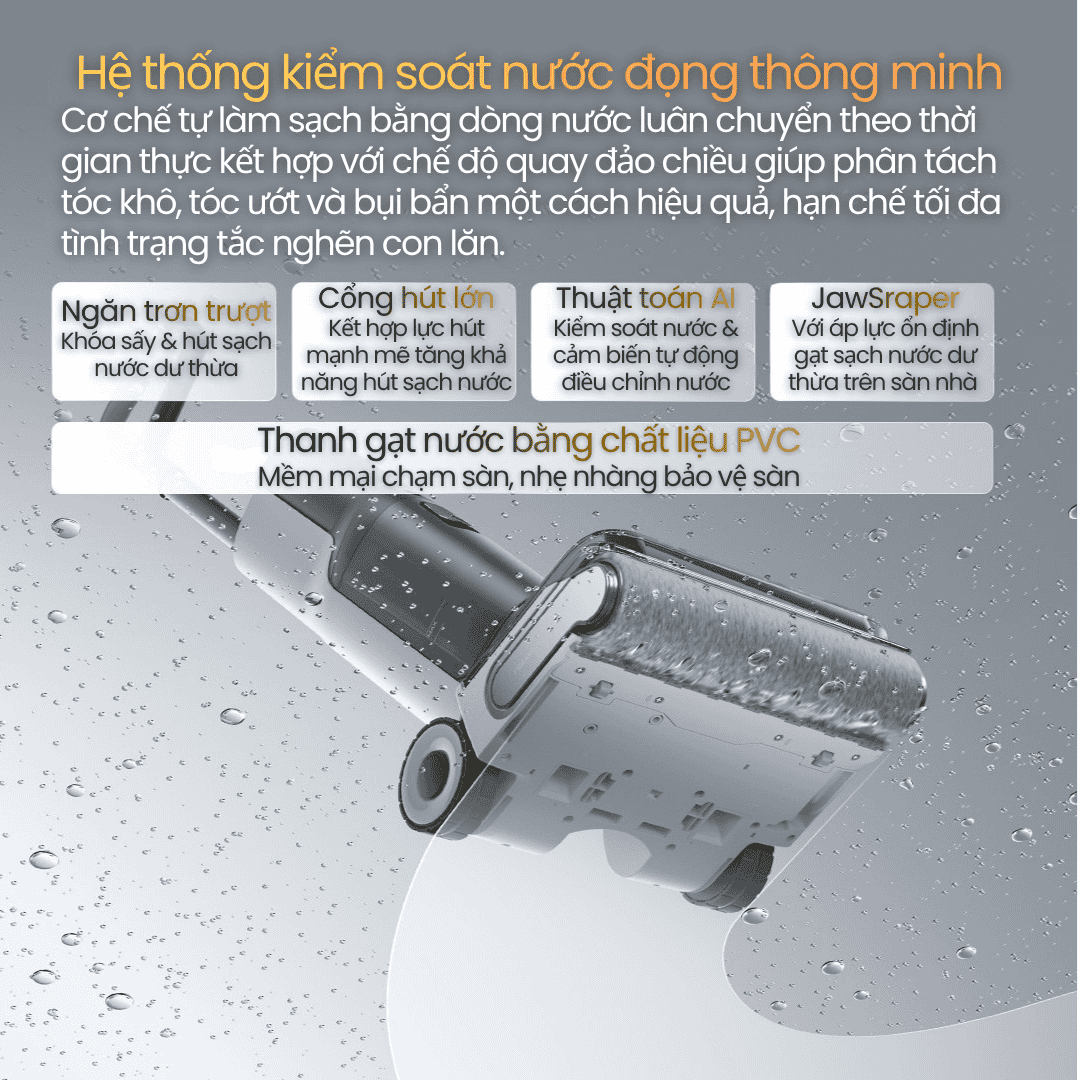 Hệ thống kiểm soát nước đọng thông minh

Cơ chế tự làm sạch bằng dòng nước luân chuyển theo thời gian thực kết hợp với chế độ quay đảo chiều giúp phân tách tóc khô, tóc ướt và bụi bẩn một cách hiệu quả, hạn chế tối đa tình trạng tắc nghẽn con lăn.

Ngăn trơn trượt
Khóa sấy & hút sạch nước dư thừa

Cổng hút lớn
Kết hợp lực hút mạnh mẽ tăng khả năng hút sạch nước

Thuật toán AI
Kiểm soát nước & cảm biến tự động điều chỉnh nước

JawSraper
Với áp lực ổn định gạt sạch nước dư thừa trên sàn nhà

Thanh gạt nước bằng chất liệu PVC
Mềm mại chạm sàn, nhẹ nhàng bảo vệ sàn